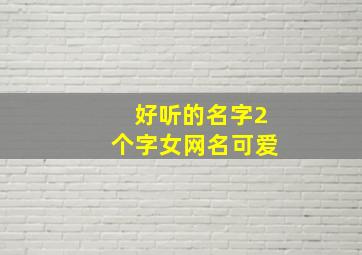 好听的名字2个字女网名可爱